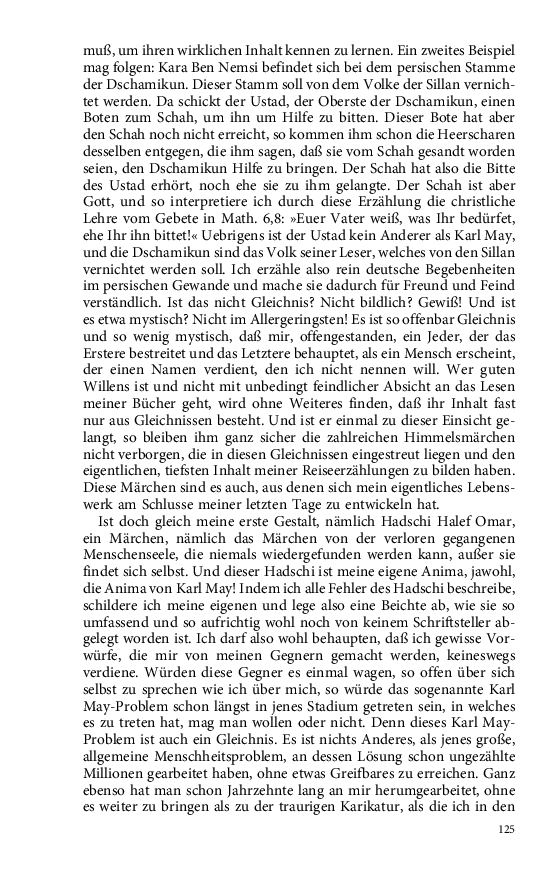 muß, um ihren wirklichen Inhalt kennen zu lernen. Ein zweites Beispiel mag folgen: Kara Ben Nemsi befindet sich bei dem persischen Stamme der Dschamikun. Dieser Stamm soll von dem Volke der Sillan vernichtet werden. Da schickt der Ustad, der Oberste der Dschamikun, einen Boten zum Schah, um ihn um Hilfe zu bitten. Dieser Bote hat aber den Schah noch nicht erreicht, so kommen ihm schon die Heerscharen desselben entgegen, die ihm sagen, daß sie vom Schah gesandt worden seien, den Dschamikun Hilfe zu bringen. Der Schah hat also die Bitte des Ustad erhört, noch ehe sie zu ihm gelangte. Der Schah ist aber Gott, und so interpretiere ich durch diese Erzählung die christliche Lehre vom Gebete in Math. 6,8: »Euer Vater weiß, was Ihr bedürfet, ehe Ihr ihn bittet!« Uebrigens ist der Ustad kein Anderer als Karl May, und die Dschamikun sind das Volk seiner Leser, welches von den Sillan vernichtet werden soll. Ich erzähle also rein deutsche Begebenheiten im persischen Gewande und mache sie dadurch für Freund und Feind verständlich. Ist das nicht Gleichnis? Nicht bildlich? Gewiß! Und ist es etwa mystisch? Nicht im Allergeringsten! Es ist so offenbar Gleichnis und so wenig mystisch, daß mir, offengestanden, ein Jeder, der das Erstere bestreitet und das Letztere behauptet, als ein Mensch erscheint, der einen Namen verdient, den ich nicht nennen will. Wer guten Willens ist und nicht mit unbedingt feindlicher Absicht an das Lesen meiner Bücher geht, wird ohne Weiteres finden, daß ihr Inhalt fast nur aus Gleichnissen besteht. Und ist er einmal zu dieser Einsicht gelangt, so bleiben ihm ganz sicher die zahlreichen Himmelsmärchen nicht verborgen, die in diesen Gleichnissen eingestreut liegen und den eigentlichen, tiefsten Inhalt meiner Reiseerzählungen zu bilden haben. Diese Märchen sind es auch, aus denen sich mein eigentliches Lebenswerk am Schlusse meiner letzten Tage zu entwickeln hat.

Ist doch gleich meine erste Gestalt, nämlich Hadschi Halef Omar, ein Märchen, nämlich das Märchen von der verloren gegangenen Menschenseele, die niemals wiedergefunden werden kann, außer sie findet sich selbst. Und dieser Hadschi ist meine eigene Anima, jawohl, die Anima von Karl May! Indem ich alle Fehler des Hadschi beschreibe, schildere ich meine eigenen und lege also eine Beichte ab, wie sie so umfassend und so aufrichtig wohl noch von keinem Schriftsteller abgelegt worden ist. Ich darf also wohl behaupten, daß ich gewisse Vorwürfe, die mir von meinen Gegnern gemacht werden, keineswegs verdiene. Würden diese Gegner es einmal wagen, so offen über sich selbst zu sprechen wie ich über mich, so würde das sogenannte Karl May-Problem schon längst in jenes Stadium getreten sein, in welches es zu treten hat, mag man wollen oder nicht. Denn dieses Karl May-Problem ist auch ein Gleichnis. Es ist nichts Anderes, als jenes große, allgemeine Menschheitsproblem, an dessen Lösung schon ungezählte Millionen gearbeitet haben, ohne etwas Greifbares zu erreichen. Ganz ebenso hat man schon Jahrzehnte lang an mir herumgearbeitet, ohne es weiter zu bringen als zu der traurigen Karikatur, als die ich in den

125